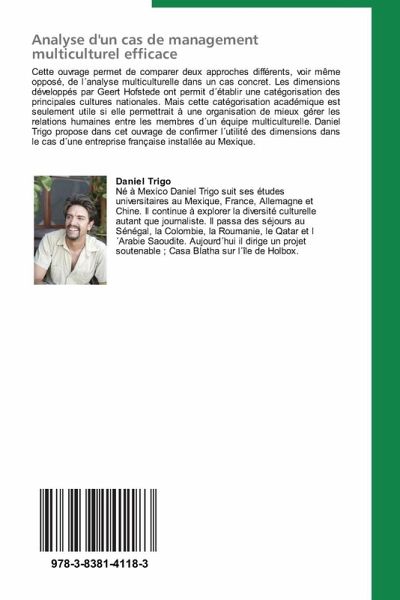 Analyse d'un cas de management multiculturel efficace

Cette ouvrage permet de comparer deux approches différents, voir même opposé, de l'analyse multiculturelle dans un cas concret. Les dimensions développés par Geert Hofstede ont permit d'établir une catégorisation des principales cultures nationales. Mais cette catégorisation académique est seulement utile si elle permettrait à une organisation de mieux gérer les relations humaines entre les membres d'un équipe multiculturelle. Daniel Trigo propose dans cet ouvrage de confirmer l'utilité des dimensions dans le cas d'une entreprise française installée au Mexique.

Daniel Trigo

Né à Mexico Daniel Trigo suit ses études universitaires au Mexique, France, Allemagne et Chine. Il continue à explorer la diversité culturelle autant que journaliste. Il passa des séjours au Sénégal, la Colombie, la Roumanie, le Qatar et l 'Arabie Saoudite. Aujourd'hui il dirige un projet soutenable ; Casa Blatha sur l'île de Holbox.

978-3-8381-4118-3